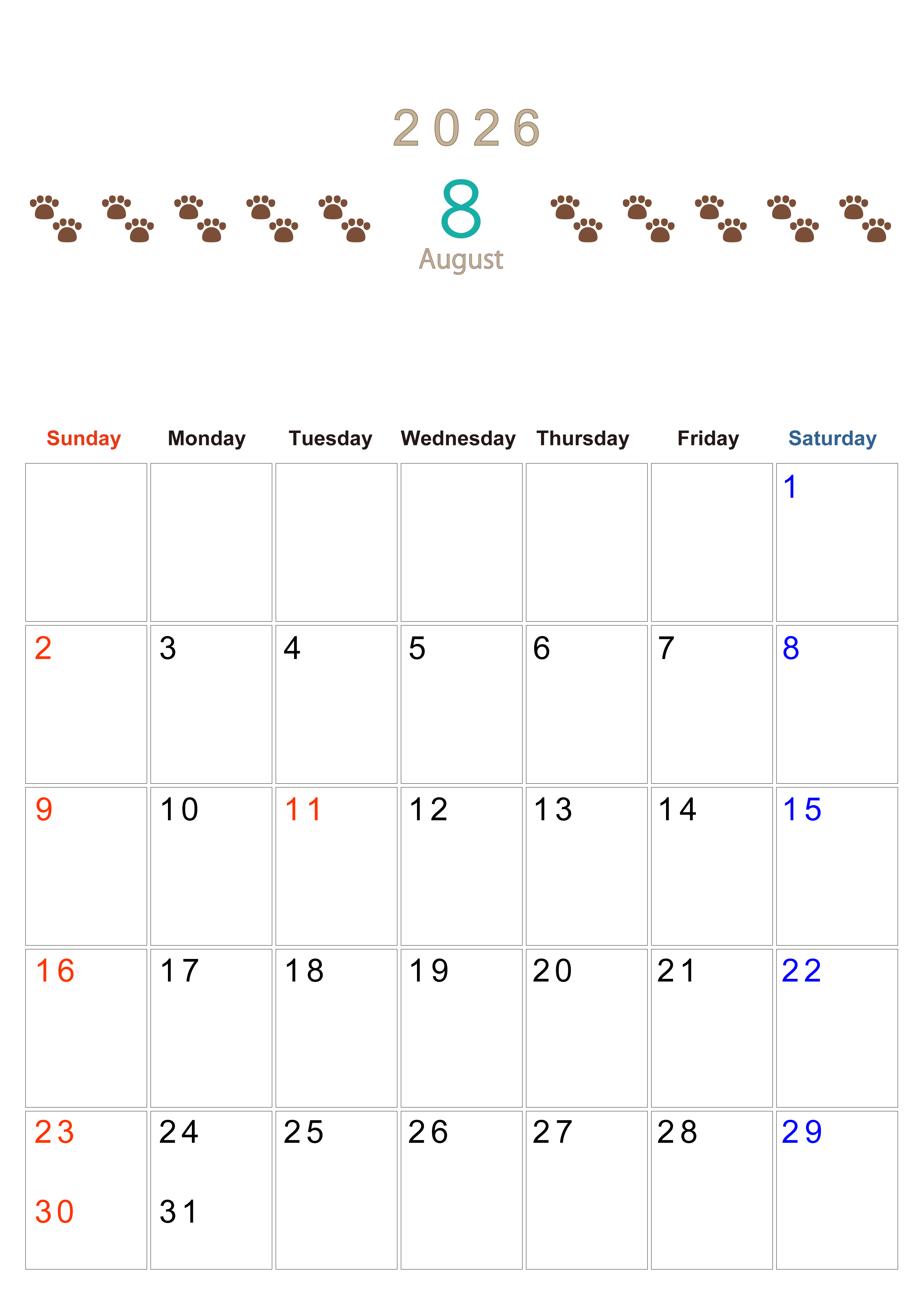 2026

8

August

| Sunday | Monday | Tuesday | Wednesday | Thursday | Friday | Saturday |
|---|---|---|---|---|---|---|
| | | | | | | 1 |
| 2 | 3 | 4 | 5 | 6 | 7 | 8 |
| 9 | 10 | 11 | 12 | 13 | 14 | 15 |
| 16 | 17 | 18 | 19 | 20 | 21 | 22 |
| 23 30 | 24 31 | 25 | 26 | 27 | 28 | 29 |